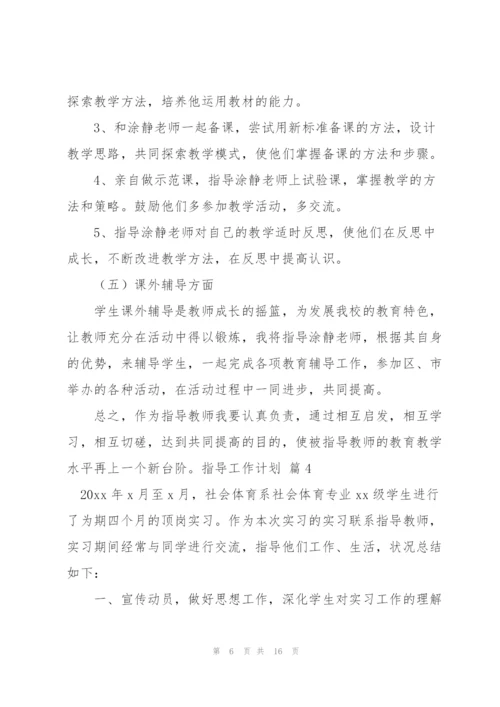 探索教学方法，培养他运用教材的能力。

3、和涂静老师一起备课，尝试用新标准备课的方法，设计教学思路，共同探索教学模式，使他们掌握备课的方法和步骤。

4、亲自做示范课，指导涂静老师上试验课，掌握教学的方法和策略。鼓励他们多参加教学活动，多交流。

5、指导涂静老师对自己的教学适时反思，使他们在反思中成长，不断改进教学方法，在反思中提高认识。

（五）课外辅导方面

学生课外辅导是教师成长的摇篮，为发展我校的教育特色，让教师充分在活动中得以锻炼，我将指导涂静老师，根据其自身的优势，来辅导学生，一起完成各项教育辅导工作，参加区、市举办的各种活动，在活动过程中一同进步，共同提高。

总之，作为指导教师我要认真负责，通过相互启发，相互学习，相互切磋，达到共同提高的目的，使被指导教师的教育教学水平再上一个新台阶。指导工作计划 篇4

20xx年x月至x月，社会体育系社会体育专业xx级学生进行了为期四个月的顶岗实习。作为本次实习的实习联系指导教师，实习期间经常与同学进行交流，指导他们工作、生活，状况总结如下：

一、宣传动员，做好思想工作，深化学生对实习工作的理解

第 6 页 共 16 页